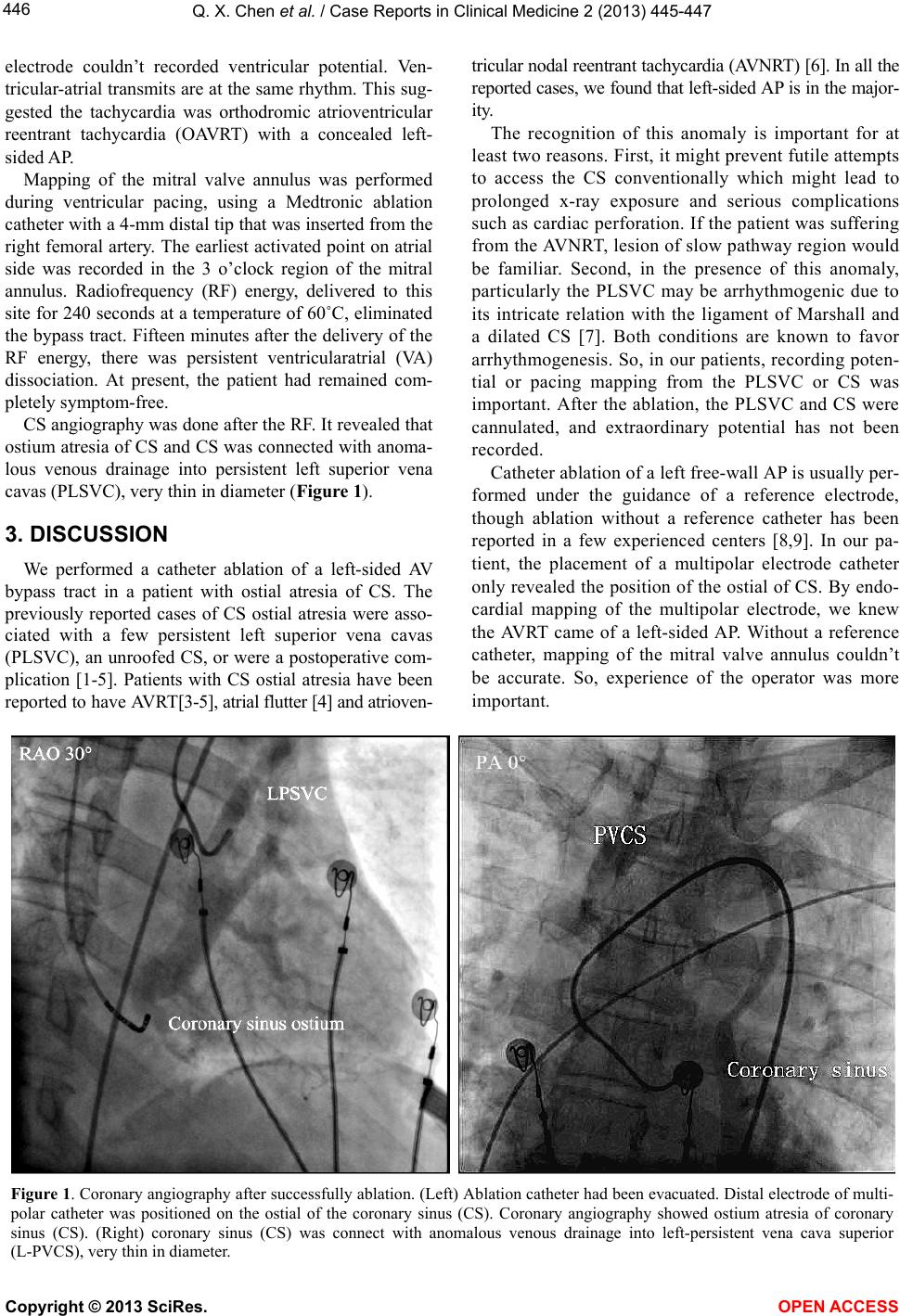 446

Q. X. Chen et al. / Case Reports in Clinical Medicine 2 (2013) 445-447

electrode couldn't recorded ventricular potential. Ventricular-atrial transmits are at the same rhythm. This suggested the tachycardia was orthodromic atrioventricular reentrant tachycardia (OAVRT) with a concealed left-sided AP.

Mapping of the mitral valve annulus was performed during ventricular pacing, using a Medtronic ablation catheter with a 4-mm distal tip that was inserted from the right femoral artery. The earliest activated point on atrial side was recorded in the 3 o'clock region of the mitral annulus. Radiofrequency (RF) energy, delivered to this site for 240 seconds at a temperature of 60˚C, eliminated the bypass tract. Fifteen minutes after the delivery of the RF energy, there was persistent ventricularatrial (VA) dissociation. At present, the patient had remained completely symptom-free.

CS angiography was done after the RF. It revealed that ostium atresia of CS and CS was connected with anomalous venous drainage into persistent left superior vena cavas (PLSVC), very thin in diameter (Figure 1).

3. DISCUSSION

We performed a catheter ablation of a left-sided AV bypass tract in a patient with ostial atresia of CS. The previously reported cases of CS ostial atresia were associated with a few persistent left superior vena cavas (PLSVC), an unroofed CS, or were a postoperative complication [1-5]. Patients with CS ostial atresia have been reported to have AVRT[3-5], atrial flutter [4] and atrioventricular nodal reentrant tachycardia (AVNRT) [6]. In all the reported cases, we found that left-sided AP is in the majority.

The recognition of this anomaly is important for at least two reasons. First, it might prevent futile attempts to access the CS conventionally which might lead to prolonged x-ray exposure and serious complications such as cardiac perforation. If the patient was suffering from the AVNRT, lesion of slow pathway region would be familiar. Second, in the presence of this anomaly, particularly the PLSVC may be arrhythmogenic due to its intricate relation with the ligament of Marshall and a dilated CS [7]. Both conditions are known to favor arrhythmogenesis. So, in our patients, recording potential or pacing mapping from the PLSVC or CS was important. After the ablation, the PLSVC and CS were cannulated, and extraordinary potential has not been recorded.

Catheter ablation of a left free-wall AP is usually performed under the guidance of a reference electrode, though ablation without a reference catheter has been reported in a few experienced centers [8,9]. In our patient, the placement of a multipolar electrode catheter only revealed the position of the ostial of CS. By endocardial mapping of the multipolar electrode, we knew the AVRT came of a left-sided AP. Without a reference catheter, mapping of the mitral valve annulus couldn't be accurate. So, experience of the operator was more important.

RAO 30°
LPSVC
Coronary sinus ostium

PA 0°
PVCS
Coronary sinus

Figure 1. Coronary angiography after successfully ablation. (Left) Ablation catheter had been evacuated. Distal electrode of multipolar catheter was positioned on the ostial of the coronary sinus (CS). Coronary angiography showed ostium atresia of coronary sinus (CS). (Right) coronary sinus (CS) was connect with anomalous venous drainage into left-persistent vena cava superior (L-PVCS), very thin in diameter.

Copyright © 2013 SciRes.

OPEN ACCESS